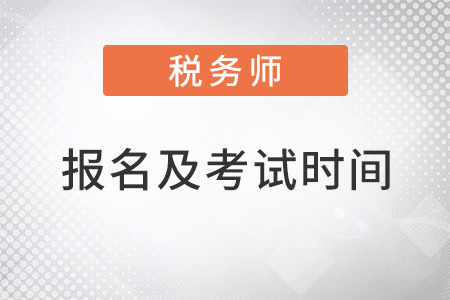 税务师

报名及考试时间